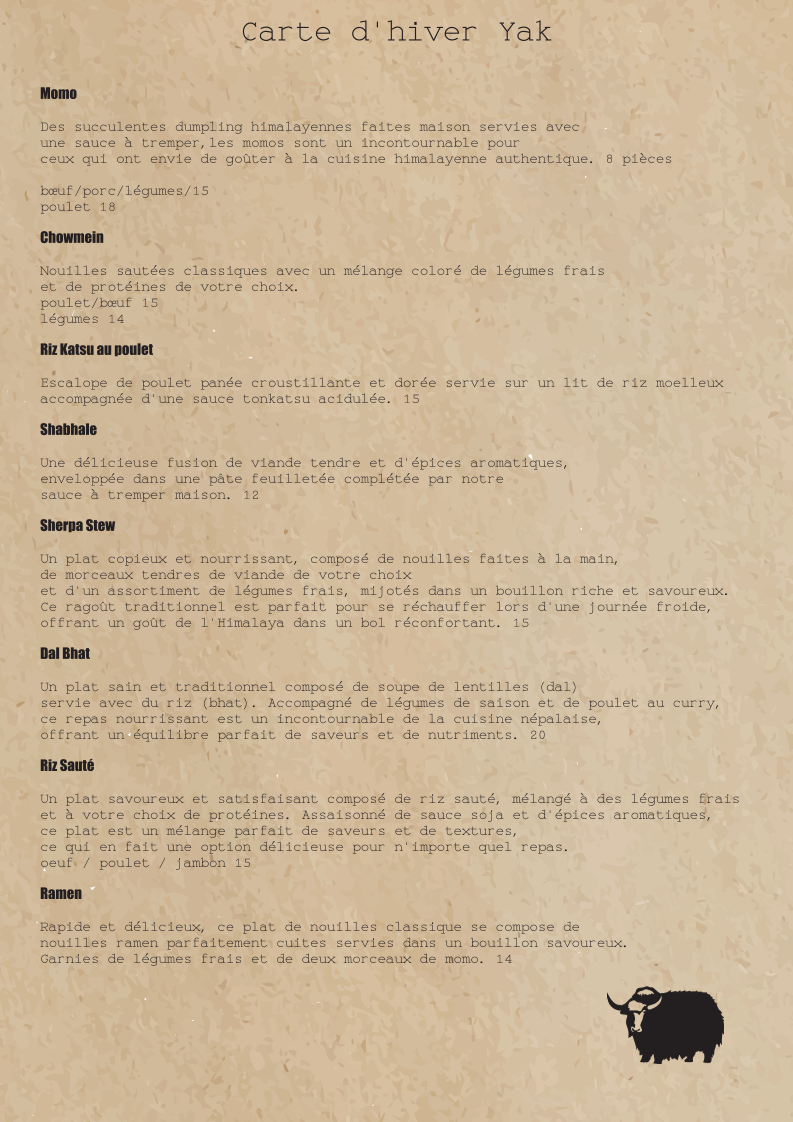 Carte d'hiver Yak

Momo

Des succulentes dumpling himalayennes faites maison servies avec une sauce à tremper,les momos sont un incontournable pour ceux qui ont envie de goûter à la cuisine himalayenne authentique. 8 pièces

bœuf/porc/légumes/15
poulet 18

Chowmein

Nouilles sautées classiques avec un mélange coloré de légumes frais et de protéines de votre choix.
poulet/bœuf 15
légumes 14

Riz Katsu au poulet

Escalope de poulet panée croustillante et dorée servie sur un lit de riz moelleux accompagnée d'une sauce tonkatsu acidulée. 15

Shabhale

Une délicieuse fusion de viande tendre et d'épices aromatiques, enveloppée dans une pâte feuilletée complétée par notre sauce à tremper maison. 12

Sherpa Stew

Un plat copieux et nourrissant, composé de nouilles faites à la main, de morceaux tendres de viande de votre choix et d'un assortiment de légumes frais, mijotés dans un bouillon riche et savoureux. Ce ragoût traditionnel est parfait pour se réchauffer lors d'une journée froide, offrant un goût de l'Himalaya dans un bol réconfortant. 15

Dal Bhat

Un plat sain et traditionnel composé de soupe de lentilles (dal) servie avec du riz (bhat). Accompagné de légumes de saison et de poulet au curry, ce repas nourrissant est un incontournable de la cuisine népalaise, offrant un équilibre parfait de saveurs et de nutriments. 20

Riz Sauté

Un plat savoureux et satisfaisant composé de riz sauté, mélangé à des légumes frais et à votre choix de protéines. Assaisonné de sauce soja et d'épices aromatiques, ce plat est un mélange parfait de saveurs et de textures, ce qui en fait une option délicieuse pour n'importe quel repas.
oeuf / poulet / jambon 15

Ramen

Rapide et délicieux, ce plat de nouilles classique se compose de nouilles ramen parfaitement cuites servies dans un bouillon savoureux. Garnies de légumes frais et de deux morceaux de momo. 14